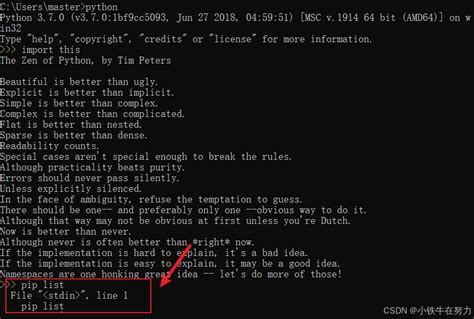 C:\Users\master>python
Python 3.7.0 (v3.7.0:1bf9cc5093, Jun 27 2018, 04:59:51) [MSC v.1914 64 bit (AMD64)] on win32
Type "help", "copyright", "credits" or "license" for more information.
>>> import this
The Zen of Python, by Tim Peters

Beautiful is better than ugly.
Explicit is better than implicit.
Simple is better than complex.
Complex is better than complicated.
Flat is better than nested.
Sparse is better than dense.
Readability counts.
Special cases aren't special enough to break the rules.
Although practicality beats purity.
Errors should never pass silently.
Unless explicitly silenced.
In the face of ambiguity, refuse the temptation to guess.
There should be one-- and preferably only one --obvious way to do it.
Although that way may not be obvious at first unless you're Dutch.
Now is better than never.
Although never is often better than *right* now.
If the implementation is hard to explain, it's a bad idea.
If the implementation is easy to explain, it may be a good idea.
Namespaces are one honking great idea -- let's do more of those!
>>> pip list
  File "<stdin>", line 1
    pip list

CSDN @小铁牛在努力